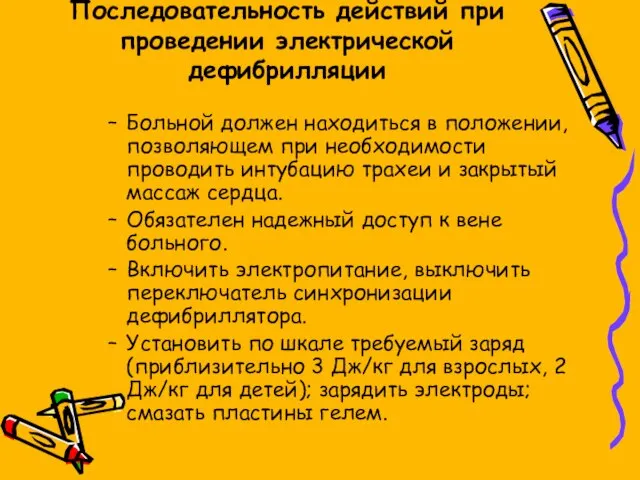 Последовательность действий при проведении электрической дефибрилляции

– Больной должен находиться в положении, позволяющем при необходимости проводить интубацию трахеи и закрытый массаж сердца.
– Обязателен надежный доступ к вене больного.
– Включить электропитание, выключить переключатель синхронизации дефибриллятора.
– Установить по шкале требуемый заряд (приблизительно 3 Дж/кг для взрослых, 2 Дж/кг для детей); зарядить электроды; смазать пластины гелем.